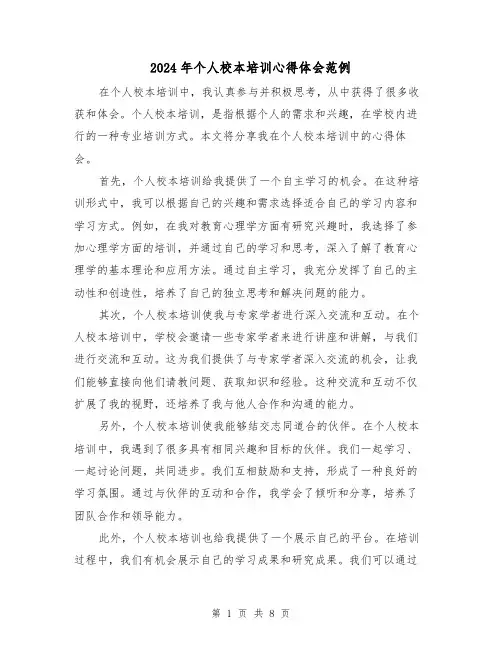 2024年个人校本培训心得体会范例

在个人校本培训中，我认真参与并积极思考，从中获得了很多收获和体会。个人校本培训，是指根据个人的需求和兴趣，在学校内进行的一种专业培训方式。本文将分享我在个人校本培训中的心得体会。

首先，个人校本培训给我提供了一个自主学习的机会。在这种培训形式中，我可以根据自己的兴趣和需求选择适合自己的学习内容和学习方式。例如，在我对教育心理学方面有研究兴趣时，我选择了参加心理学方面的培训，并通过自己的学习和思考，深入了解了教育心理学的基本理论和应用方法。通过自主学习，我充分发挥了自己的主动性和创造性，培养了自己的独立思考和解决问题的能力。

其次，个人校本培训使我与专家学者进行深入交流和互动。在个人校本培训中，学校会邀请一些专家学者来进行讲座和讲解，与我们进行交流和互动。这为我们提供了与专家学者深入交流的机会，让我们能够直接向他们请教问题、获取知识和经验。这种交流和互动不仅扩展了我的视野，还培养了我与他人合作和沟通的能力。

另外，个人校本培训使我能够结交志同道合的伙伴。在个人校本培训中，我遇到了很多具有相同兴趣和目标的伙伴。我们一起学习、一起讨论问题，共同进步。我们互相鼓励和支持，形成了一种良好的学习氛围。通过与伙伴的互动和合作，我学会了倾听和分享，培养了团队合作和领导能力。

此外，个人校本培训也给我提供了一个展示自己的平台。在培训过程中，我们有机会展示自己的学习成果和研究成果。我们可以通过

第 1 页 共 8 页